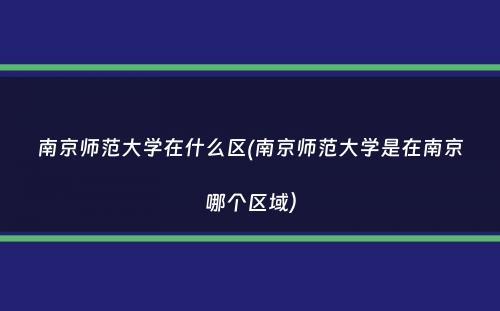 南京师范大学在什么区(南京师范大学是在南京哪个区域)